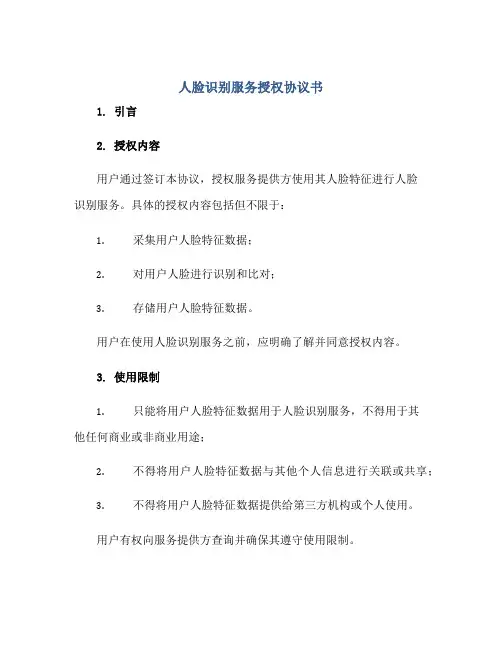 人脸识别服务授权协议书

1. 引言

2. 授权内容

用户通过签订本协议，授权服务提供方使用其人脸特征进行人脸识别服务。具体的授权内容包括但不限于：

1. 采集用户人脸特征数据；

2. 对用户人脸进行识别和比对；

3. 存储用户人脸特征数据。

用户在使用人脸识别服务之前，应明确了解并同意授权内容。

3. 使用限制

1. 只能将用户人脸特征数据用于人脸识别服务，不得用于其他任何商业或非商业用途；

2. 不得将用户人脸特征数据与其他个人信息进行关联或共享；

3. 不得将用户人脸特征数据提供给第三方机构或个人使用。

用户有权向服务提供方查询并确保其遵守使用限制。